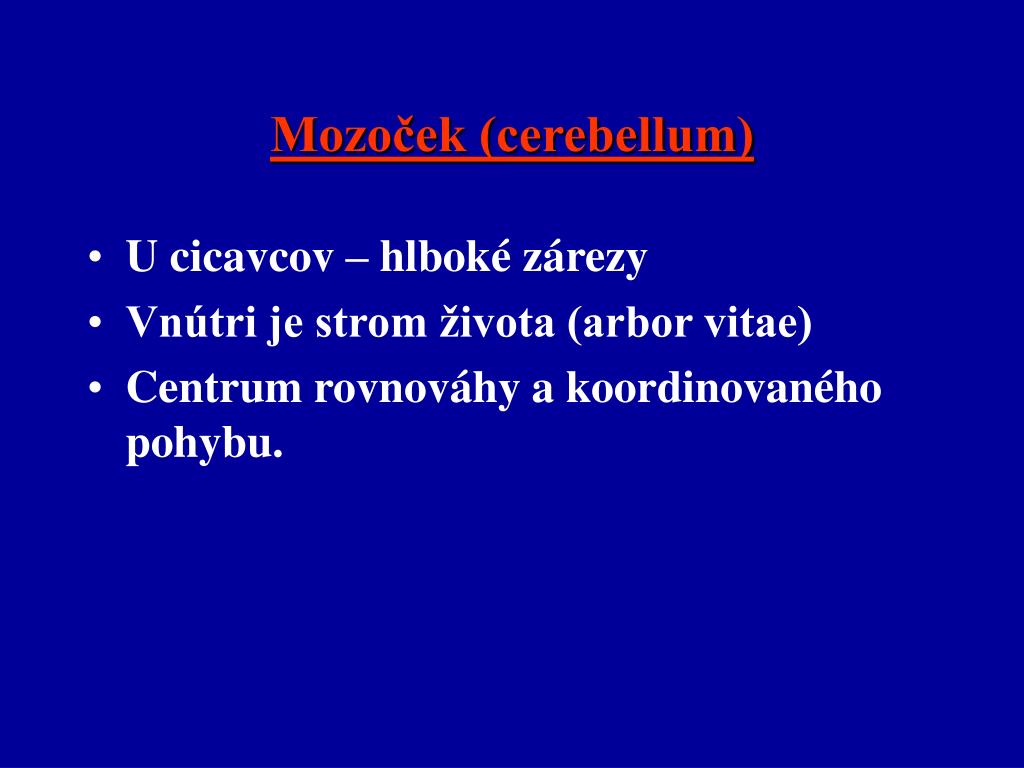 Mozoček (cerebellum)

• U cicavcov – hlboké zárezy
• Vnútri je strom života (arbor vitae)
• Centrum rovnováhy a koordinovaného pohybu.